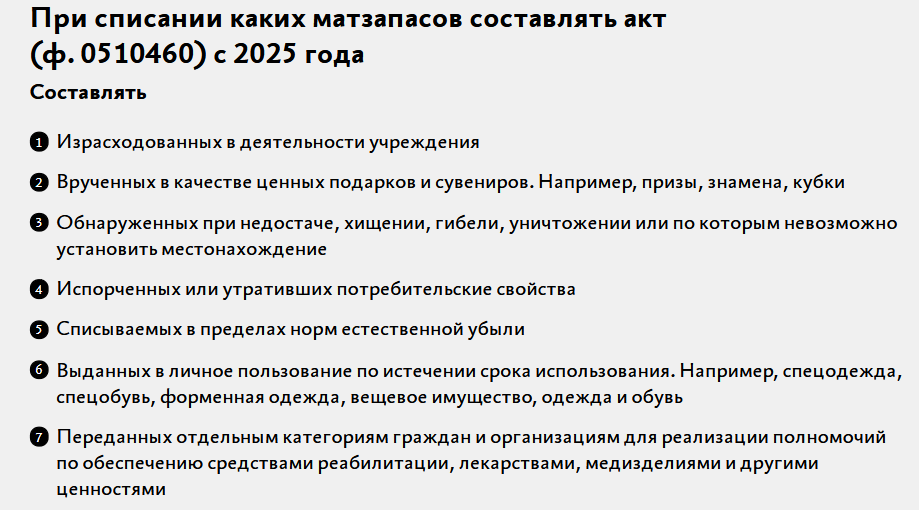 При списании каких матзапасов составлять акт (ф. 0510460) с 2025 года

Составлять

1 Израсходованных в деятельности учреждения

2 Врученных в качестве ценных подарков и сувениров. Например, призы, знамена, кубки

3 Обнаруженных при недостаче, хищении, гибели, уничтожении или по которым невозможно установить местонахождение

4 Испорченных или утративших потребительские свойства

5 Списываемых в пределах норм естественной убыли

6 Выданных в личное пользование по истечении срока использования. Например, спецодежда, спецобувь, форменная одежда, вещевое имущество, одежда и обувь

7 Переданных отдельным категориям граждан и организациям для реализации полномочий по обеспечению средствами реабилитации, лекарствами, медизделиями и другими ценностями